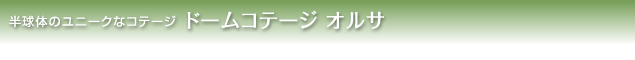 半球体のユニークなコテージ ドームコテージ オルサ